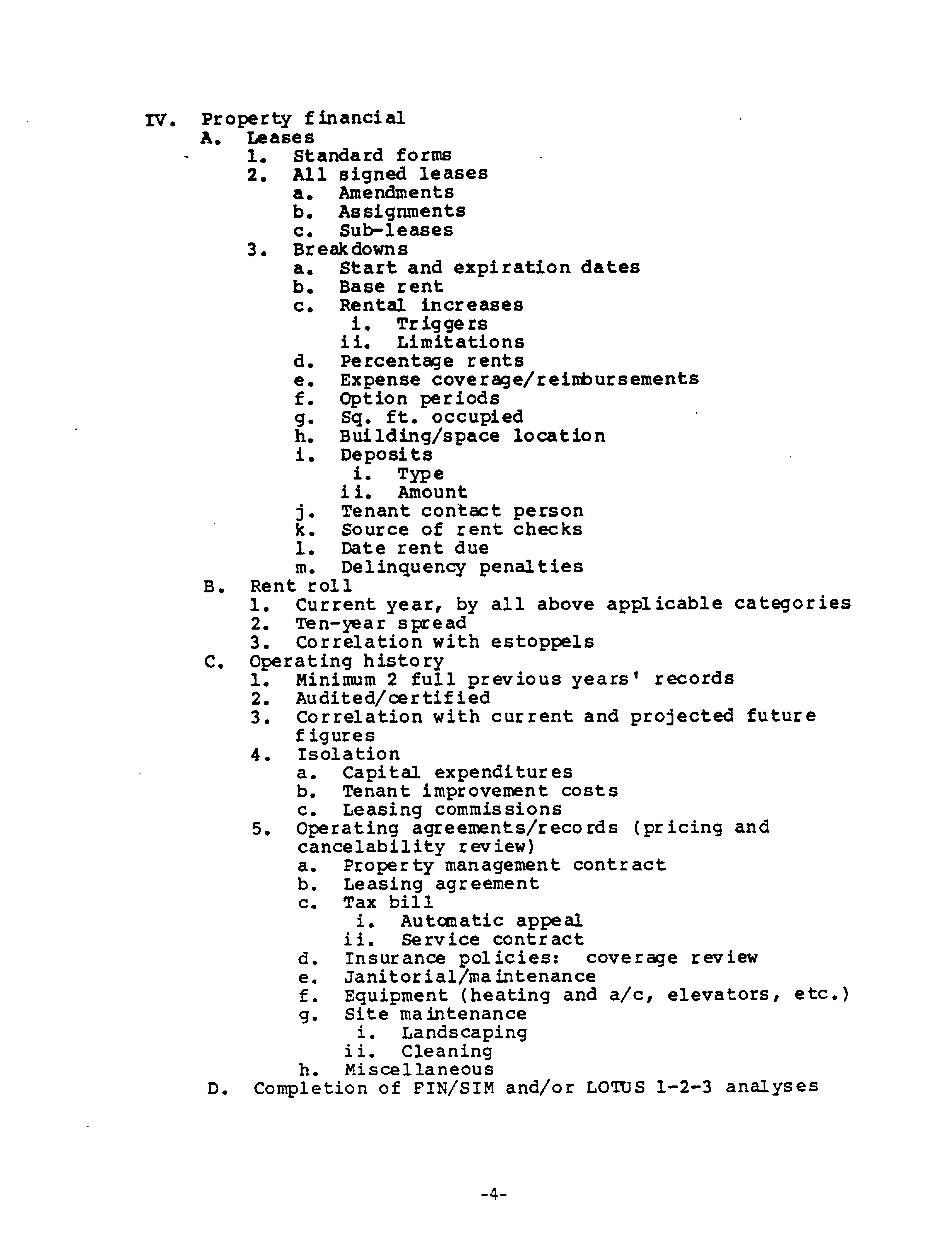 IV. Property financial
A. Leases
1. Standard forms
2. All signed leases
a. Amendments
b. Assignments
c. Sub-leases
3. Breakdowns
a. Start and expiration dates
b. Base rent
c. Rental increases
i. Triggers
ii. Limitations
d. Percentage rents
e. Expense coverage/reimbursements
f. Option periods
g. Sq. ft. occupied
h. Building/space location
i. Deposits
i. Type
ii. Amount
j. Tenant contact person
k. Source of rent checks
l. Date rent due
m. Delinquency penalties
B. Rent roll
1. Current year, by all above applicable categories
2. Ten-year spread
3. Correlation with estoppels
C. Operating history
1. Minimum 2 full previous years' records
2. Audited/certified
3. Correlation with current and projected future figures
4. Isolation
a. Capital expenditures
b. Tenant improvement costs
c. Leasing commissions
5. Operating agreements/records (pricing and cancelability review)
a. Property management contract
b. Leasing agreement
c. Tax bill
i. Automatic appeal
ii. Service contract
d. Insurance policies: coverage review
e. Janitorial/maintenance
f. Equipment (heating and a/c, elevators, etc.)
g. Site maintenance
i. Landscaping
ii. Cleaning
h. Miscellaneous
D. Completion of FIN/SIM and/or LOTUS 1-2-3 analyses

-4-